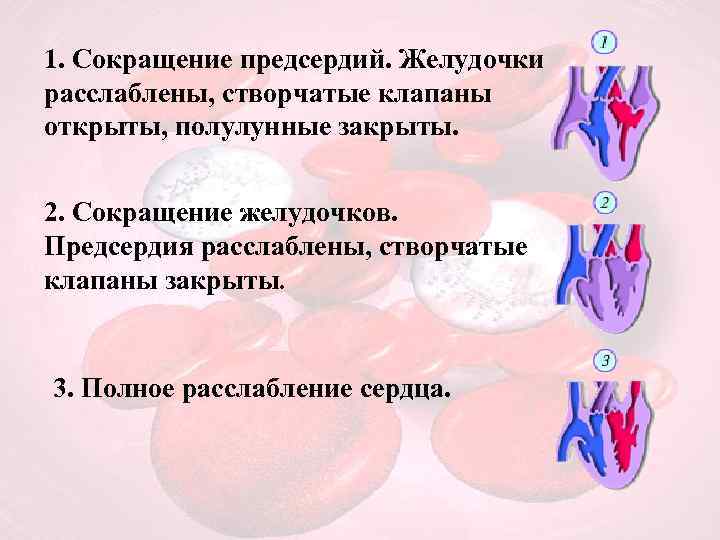 1. Сокращение предсердий. Желудочки расслаблены, створчатые клапаны открыты, полулунные закрыты.

1

2. Сокращение желудочков. Предсердия расслаблены, створчатые клапаны закрыты.

2

3. Полное расслабление сердца.

3